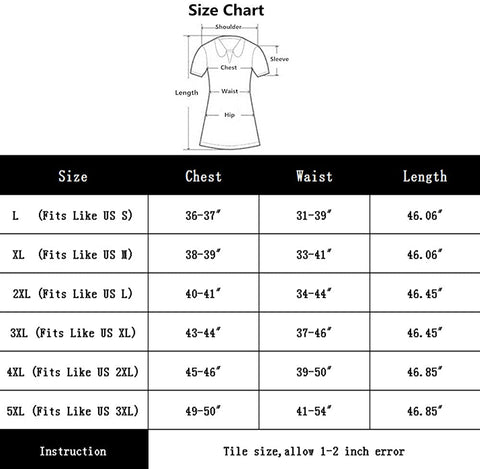 Size Chart

Shoulder
Sleeve
Chest
Length
Waist
Hip

| Size | Chest | Waist | Length |
|---|---|---|---|
| L (Fits Like US S) | 36-37″ | 31-39″ | 46.06″ |
| XL (Fits Like US M) | 38-39″ | 33-41″ | 46.06″ |
| 2XL (Fits Like US L) | 40-41″ | 34-44″ | 46.45″ |
| 3XL (Fits Like US XL) | 43-44″ | 37-46″ | 46.45″ |
| 4XL (Fits Like US 2XL) | 45-46″ | 39-50″ | 46.85″ |
| 5XL (Fits Like US 3XL) | 49-50″ | 41-54″ | 46.85″ |
| Instruction | Tile size,allow 1-2 inch error | | |